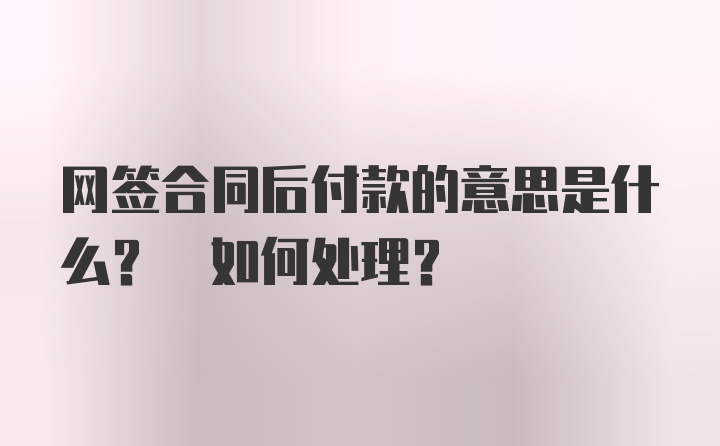 网签合同后付款的意思是什么？ 如何处理？